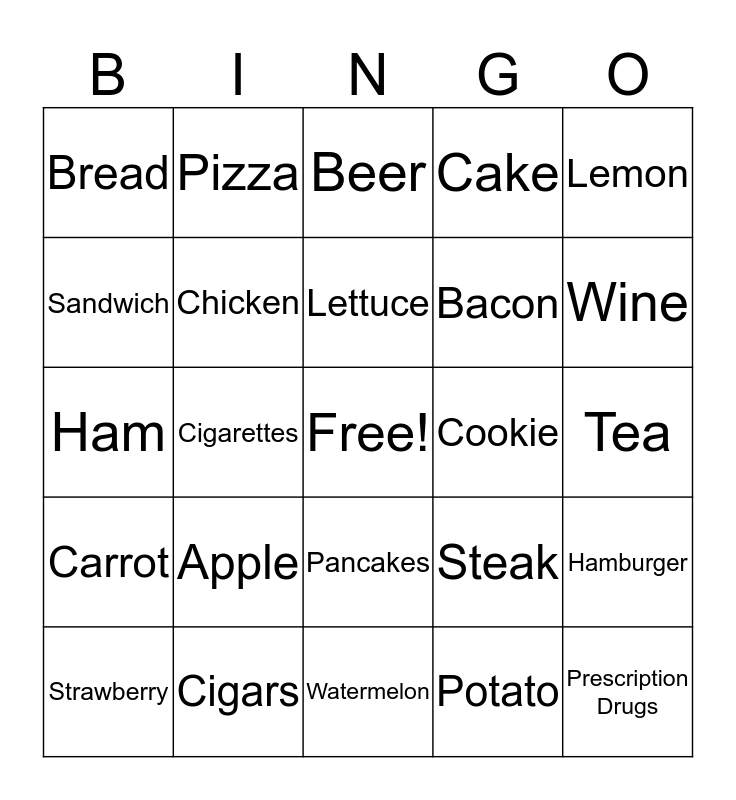 | B | I | N | G | O |
|---|---|---|---|---|
| Bread | Pizza | Beer | Cake | Lemon |
| Sandwich | Chicken | Lettuce | Bacon | Wine |
| Ham | Cigarettes | Free! | Cookie | Tea |
| Carrot | Apple | Pancakes | Steak | Hamburger |
| Strawberry | Cigars | Watermelon | Potato | Prescription Drugs |